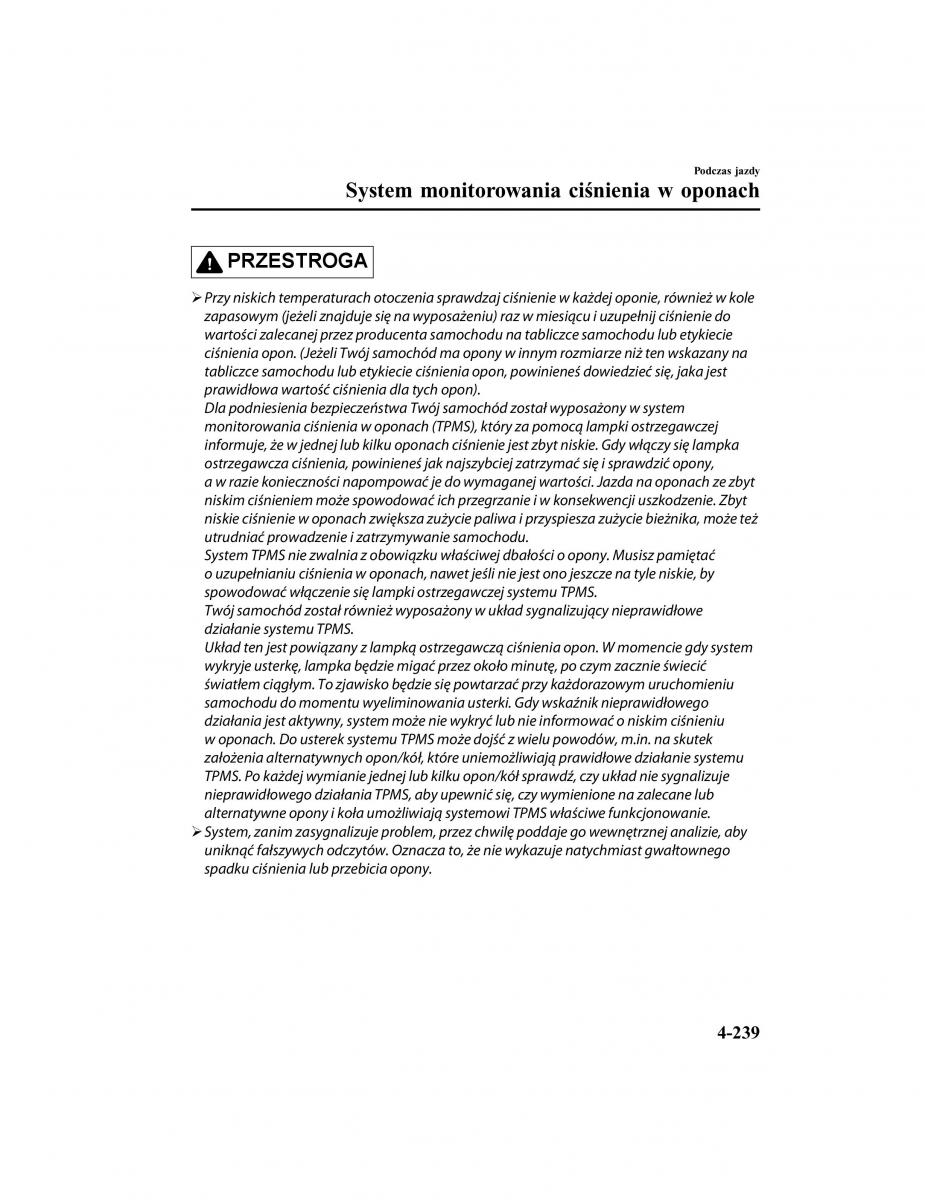 Podczas jazdy

System monitorowania ciśnienia w oponach

PRZESTROGA

➢ Przy niskich temperaturach otoczenia sprawdzaj ciśnienie w każdej oponie, również w kole zapasowym (jeżeli znajduje się na wyposażeniu) raz w miesiącu i uzupełnij ciśnienie do wartości zalecanej przez producenta samochodu na tabliczce samochodu lub etykiecie ciśnienia opon. (Jeżeli Twój samochód ma opony w innym rozmiarze niż ten wskazany na tabliczce samochodu lub etykiecie ciśnienia opon, powinieneś dowiedzieć się, jaka jest prawidłowa wartość ciśnienia dla tych opon).
Dla podniesienia bezpieczeństwa Twój samochód został wyposażony w system monitorowania ciśnienia w oponach (TPMS), który za pomocą lampki ostrzegawczej informuje, że w jednej lub kilku oponach ciśnienie jest zbyt niskie. Gdy włączy się lampka ostrzegawcza ciśnienia, powinieneś jak najszybciej zatrzymać się i sprawdzić opony, a w razie konieczności napompować je do wymaganej wartości. Jazda na oponach ze zbyt niskim ciśnieniem może spowodować ich przegrzanie i w konsekwencji uszkodzenie. Zbyt niskie ciśnienie w oponach zwiększa zużycie paliwa i przyspiesza zużycie bieżnika, może też utrudniać prowadzenie i zatrzymywanie samochodu.
System TPMS nie zwalnia z obowiązku właściwej dbałości o opony. Musisz pamiętać o uzupełnianiu ciśnienia w oponach, nawet jeśli nie jest ono jeszcze na tyle niskie, by spowodować włączenie się lampki ostrzegawczej systemu TPMS.
Twój samochód został również wyposażony w układ sygnalizujący nieprawidłowe działanie systemu TPMS.
Układ ten jest powiązany z lampką ostrzegawczą ciśnienia opon. W momencie gdy system wykryje usterkę, lampka będzie migać przez około minutę, po czym zacznie świecić światłem ciągłym. To zjawisko będzie się powtarzać przy każdorazowym uruchomieniu samochodu do momentu wyeliminowania usterki. Gdy wskaźnik nieprawidłowego działania jest aktywny, system może nie wykryć lub nie informować o niskim ciśnieniu w oponach. Do usterek systemu TPMS może dojść z wielu powodów, m.in. na skutek założenia alternatywnych opon/kół, które uniemożliwiają prawidłowe działanie systemu TPMS. Po każdej wymianie jednej lub kilku opon/kół sprawdź, czy układ nie sygnalizuje nieprawidłowego działania TPMS, aby upewnić się, czy wymienione na zalecane lub alternatywne opony i koła umożliwiają systemowi TPMS właściwe funkcjonowanie.
➢ System, zanim zasygnalizuje problem, przez chwilę poddaje go wewnętrznej analizie, aby uniknąć fałszywych odczytów. Oznacza to, że nie wykazuje natychmiast gwałtownego spadku ciśnienia lub przebicia opony.

4-239